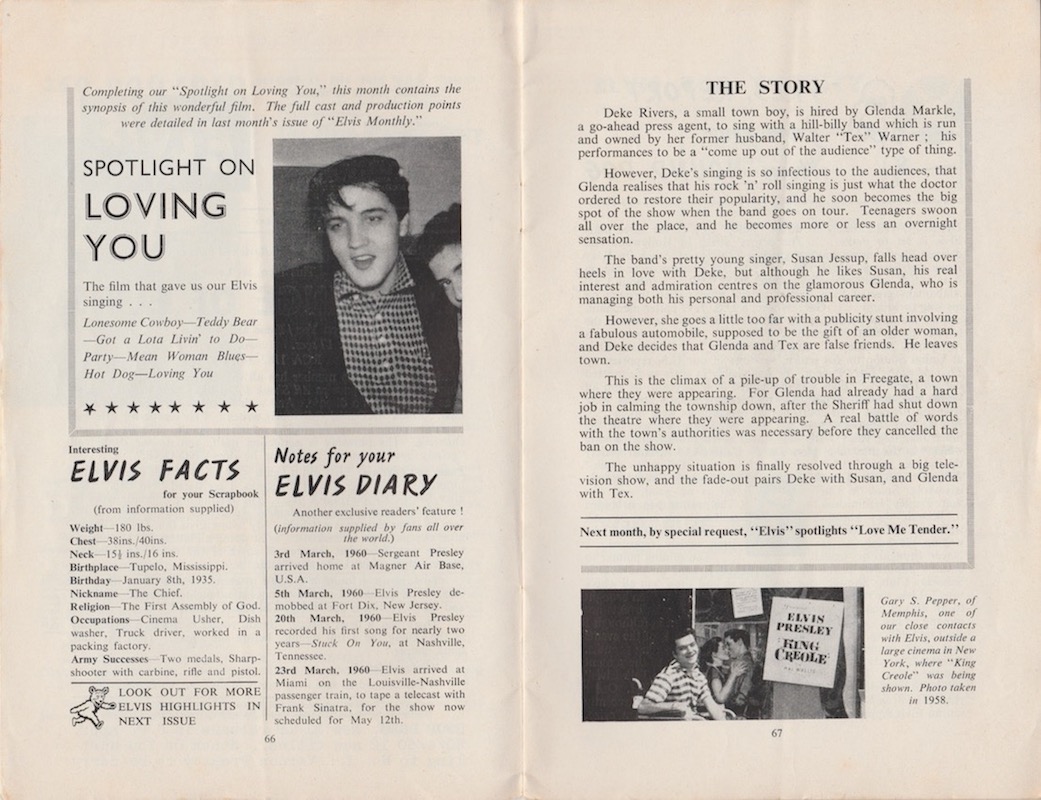 Completing our "Spotlight on Loving You," this month contains the synopsis of this wonderful film. The full cast and production points were detailed in last month's issue of "Elvis Monthly."

SPOTLIGHT ON
LOVING
YOU

The film that gave us our Elvis singing . . .

Lonesome Cowboy—Teddy Bear—Got a Lota Livin' to Do—Party—Mean Woman Blues—Hot Dog—Loving You

★ ★ ★ ★ ★ ★ ★ ★

Interesting
ELVIS FACTS
for your Scrapbook
(from information supplied)

Weight—180 lbs.
Chest—38ins./40ins.
Neck—15½ ins./16 ins.
Birthplace—Tupelo, Mississippi.
Birthday—January 8th, 1935.
Nickname—The Chief.
Religion—The First Assembly of God.
Occupations—Cinema Usher, Dish washer, Truck driver, worked in a packing factory.
Army Successes—Two medals, Sharpshooter with carbine, rifle and pistol.

LOOK OUT FOR MORE ELVIS HIGHLIGHTS IN NEXT ISSUE

Notes for your
ELVIS DIARY

Another exclusive readers' feature !
(information supplied by fans all over the world.)

3rd March, 1960—Sergeant Presley arrived home at Magner Air Base, U.S.A.

5th March, 1960—Elvis Presley demobbed at Fort Dix, New Jersey.

20th March, 1960—Elvis Presley recorded his first song for nearly two years—Stuck On You, at Nashville, Tennessee.

23rd March, 1960—Elvis arrived at Miami on the Louisville-Nashville passenger train, to tape a telecast with Frank Sinatra, for the show now scheduled for May 12th.

66

THE STORY

Deke Rivers, a small town boy, is hired by Glenda Markle, a go-ahead press agent, to sing with a hill-billy band which is run and owned by her former husband, Walter "Tex" Warner ; his performances to be a "come up out of the audience" type of thing.

However, Deke's singing is so infectious to the audiences, that Glenda realises that his rock 'n' roll singing is just what the doctor ordered to restore their popularity, and he soon becomes the big spot of the show when the band goes on tour. Teenagers swoon all over the place, and he becomes more or less an overnight sensation.

The band's pretty young singer, Susan Jessup, falls head over heels in love with Deke, but although he likes Susan, his real interest and admiration centres on the glamorous Glenda, who is managing both his personal and professional career.

However, she goes a little too far with a publicity stunt involving a fabulous automobile, supposed to be the gift of an older woman, and Deke decides that Glenda and Tex are false friends. He leaves town.

This is the climax of a pile-up of trouble in Freegate, a town where they were appearing. For Glenda had already had a hard job in calming the township down, after the Sheriff had shut down the theatre where they were appearing. A real battle of words with the town's authorities was necessary before they cancelled the ban on the show.

The unhappy situation is finally resolved through a big television show, and the fade-out pairs Deke with Susan, and Glenda with Tex.

Next month, by special request, "Elvis" spotlights "Love Me Tender."

ELVIS PRESLEY
KING CREOLE

Gary S. Pepper, of Memphis, one of our close contacts with Elvis, outside a large cinema in New York, where "King Creole" was being shown. Photo taken in 1958.

67